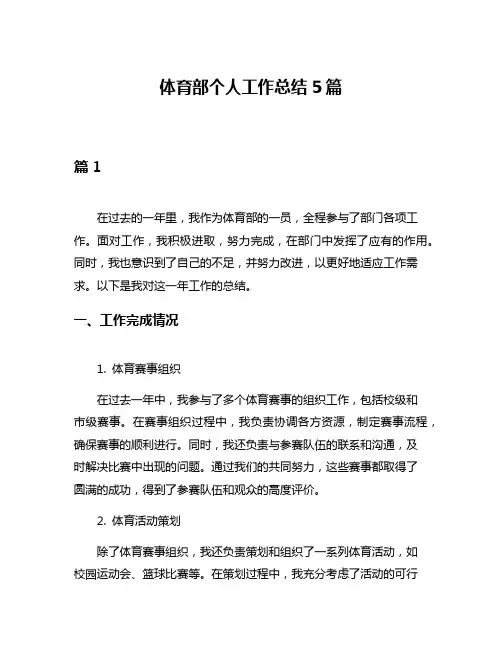 体育部个人工作总结 5 篇

篇 1

在过去的一年里，我作为体育部的一员，全程参与了部门各项工作。面对工作，我积极进取，努力完成，在部门中发挥了应有的作用。同时，我也意识到了自己的不足，并努力改进，以更好地适应工作需求。以下是我对这一年工作的总结。

一、工作完成情况

1. 体育赛事组织

在过去一年中，我参与了多个体育赛事的组织工作，包括校级和市级赛事。在赛事组织过程中，我负责协调各方资源，制定赛事流程，确保赛事的顺利进行。同时，我还负责与参赛队伍的联系和沟通，及时解决比赛中出现的问题。通过我们的共同努力，这些赛事都取得了圆满的成功，得到了参赛队伍和观众的高度评价。

2. 体育活动策划

除了体育赛事组织，我还负责策划和组织了一系列体育活动，如校园运动会、篮球比赛等。在策划过程中，我充分考虑了活动的可行